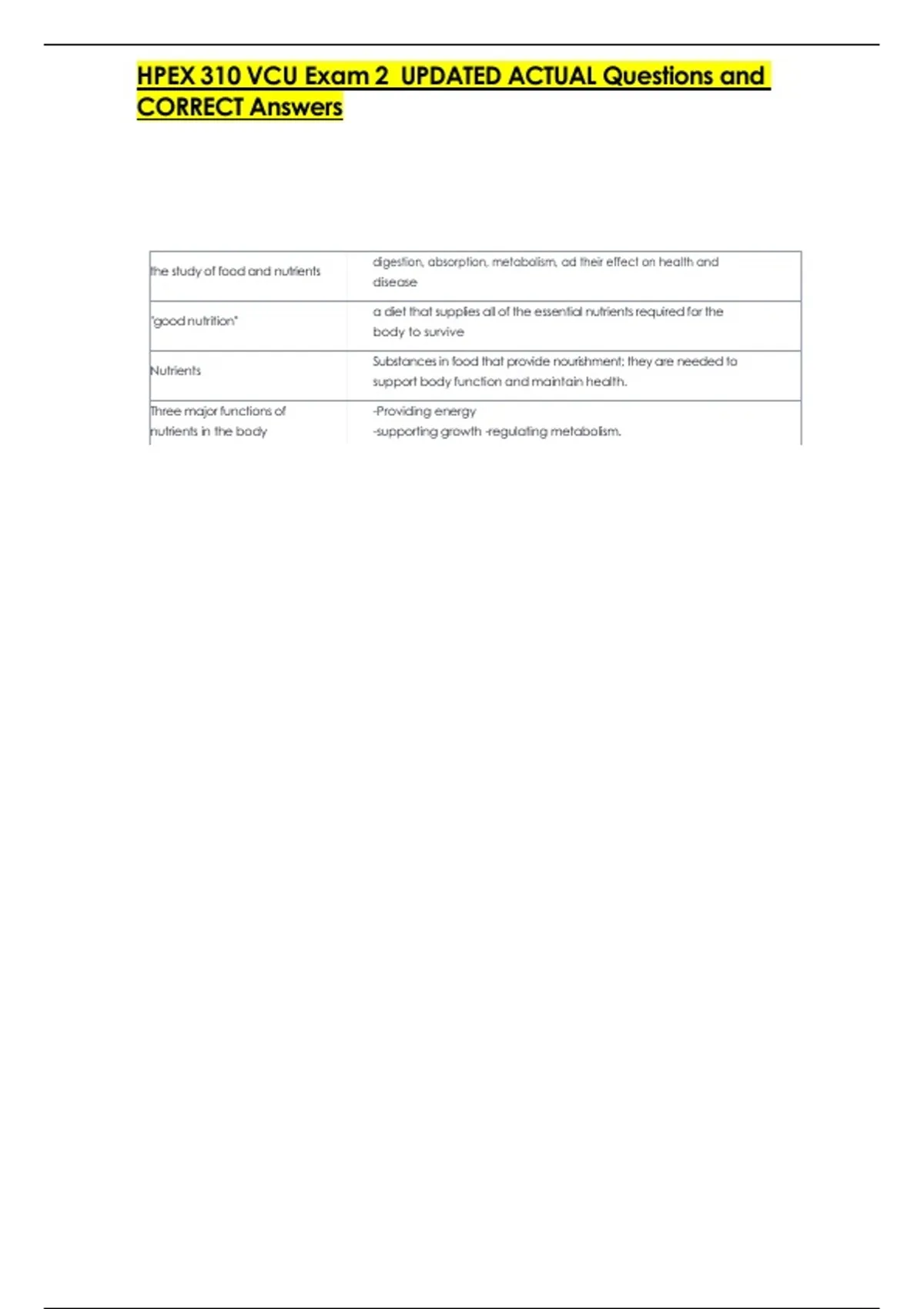 HPEX 310 VCU Exam 2 UPDATED ACTUAL Questions and CORRECT Answers

| | |
|---|---|
| the study of food and nutrients | digestion, absorption, metabolism, ad their effect on health and disease |
| "good nutrition" | a diet that supplies all of the essential nutrients required for the body to survive |
| Nutrients | Substances in food that provide nourishment; they are needed to support body function and maintain health. |
| Three major functions of nutrients in the body | -Providing energy -supporting growth -regulating metabolism. |